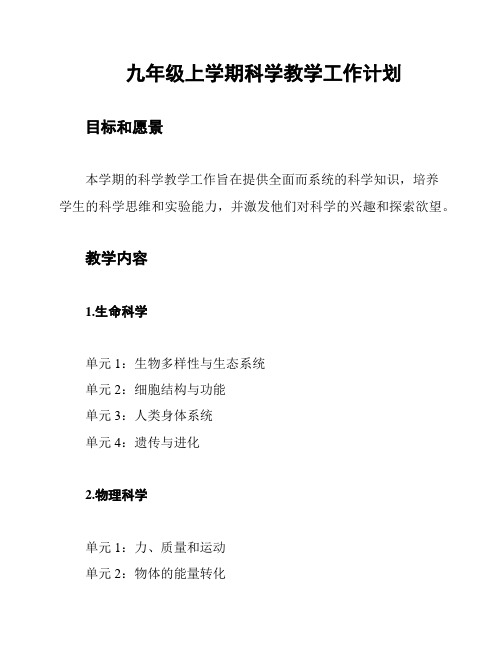 九年级上学期科学教学工作计划

目标和愿景

本学期的科学教学工作旨在提供全面而系统的科学知识，培养学生的科学思维和实验能力，并激发他们对科学的兴趣和探索欲望。

教学内容

1.生命科学

单元 1：生物多样性与生态系统
单元 2：细胞结构与功能
单元 3：人类身体系统
单元 4：遗传与进化

2.物理科学

单元 1：力、质量和运动
单元 2：物体的能量转化